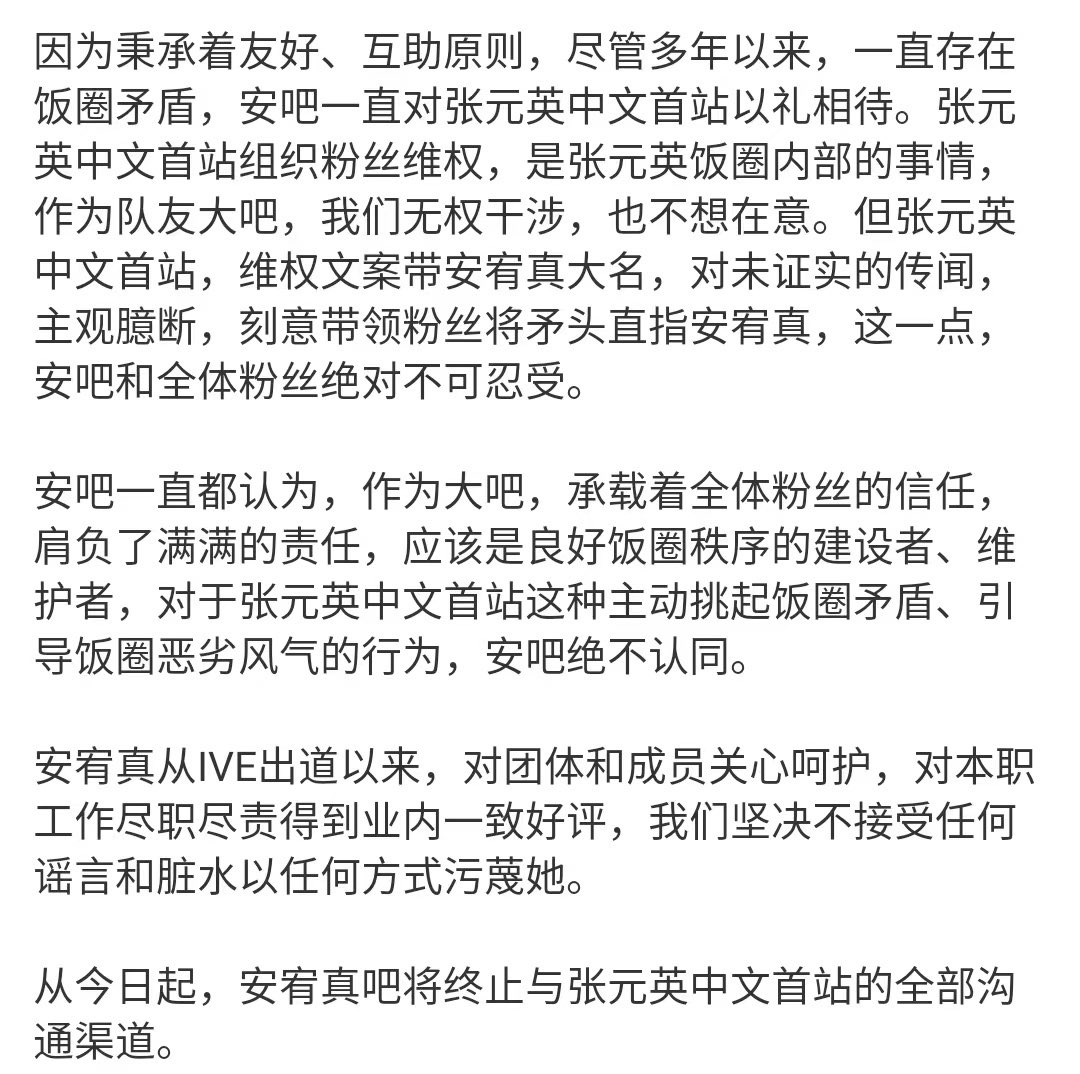 因为秉承着友好、互助原则，尽管多年以来，一直存在饭圈矛盾，安吧一直对张元英中文首站以礼相待。张元英中文首站组织粉丝维权，是张元英饭圈内部的事情，作为队友大吧，我们无权干涉，也不想在意。但张元英中文首站，维权文案带安宥真大名，对未证实的传闻，主观臆断，刻意带领粉丝将矛头直指安宥真，这一点，安吧和全体粉丝绝对不可忍受。

安吧一直都认为，作为大吧，承载着全体粉丝的信任，肩负了满满的责任，应该是良好饭圈秩序的建设者、维护者，对于张元英中文首站这种主动挑起饭圈矛盾、引导饭圈恶劣风气的行为，安吧绝不认同。

安宥真从IVE出道以来，对团体和成员关心呵护，对本职工作尽职尽责得到业内一致好评，我们坚决不接受任何谣言和脏水以任何方式污蔑她。

从今日起，安宥真吧将终止与张元英中文首站的全部沟通渠道。